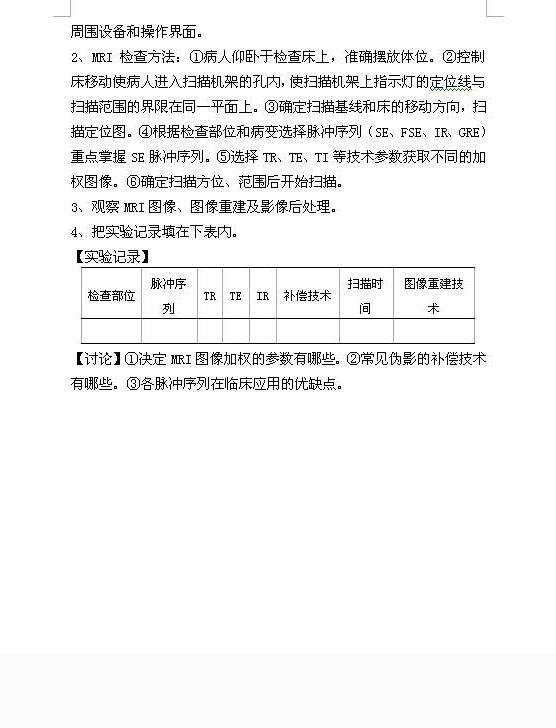 周围设备和操作界面。

2、MRI 检查方法：①病人仰卧于检查床上，准确摆放体位。②控制床移动使病人进入扫描机架的孔内，使扫描机架上指示灯的定位线与扫描范围的界限在同一平面上。③确定扫描基线和床的移动方向，扫描定位图。④根据检查部位和病变选择脉冲序列（SE、FSE、IR、GRE）重点掌握 SE 脉冲序列。⑤选择 TR、TE、TI 等技术参数获取不同的加权图像。⑥确定扫描方位、范围后开始扫描。

3、观察 MRI 图像、图像重建及影像后处理。

4、把实验记录填在下表内。

【实验记录】

| 检查部位 | 脉冲序列 | TR | TE | IR | 补偿技术 | 扫描时间 | 图像重建技术 |
|---|---|---|---|---|---|---|---|
| | | | | | | | |

【讨论】①决定 MRI 图像加权的参数有哪些。②常见伪影的补偿技术有哪些。③各脉冲序列在临床应用的优缺点。